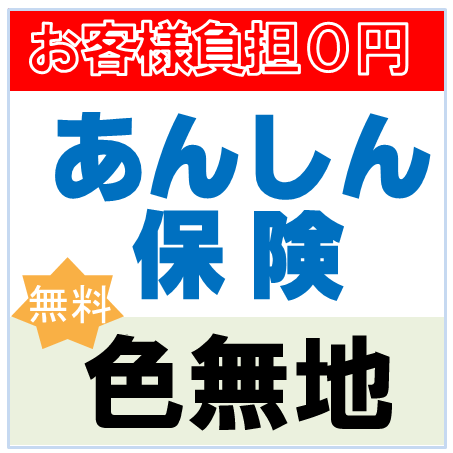 お客様負担０円

あんしん
保険

無料

色無地